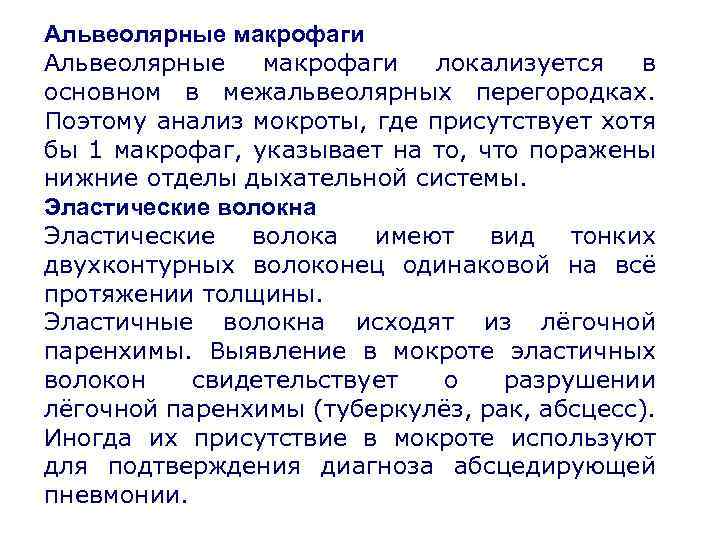 Альвеолярные макрофаги
Альвеолярные макрофаги локализуется в основном в межальвеолярных перегородках. Поэтому анализ мокроты, где присутствует хотя бы 1 макрофаг, указывает на то, что поражены нижние отделы дыхательной системы.

Эластические волокна
Эластические волока имеют вид тонких двухконтурных волоконец одинаковой на всё протяжении толщины.

Эластичные волокна исходят из лёгочной паренхимы. Выявление в мокроте эластичных волокон свидетельствует о разрушении лёгочной паренхимы (туберкулёз, рак, абсцесс). Иногда их присутствие в мокроте используют для подтверждения диагноза абсцедирующей пневмонии.